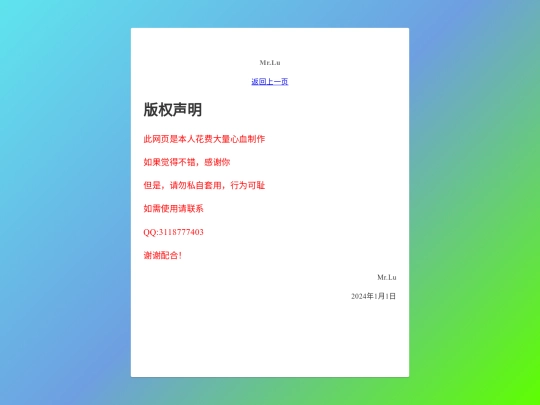 Mr.Lu

返回上一页

版权声明

此网页是本人花费大量心血制作

如果觉得不错，感谢你

但是，请勿私自套用，行为可耻

如需使用请联系

QQ:3118777403

谢谢配合！

Mr.Lu

2024年1月1日